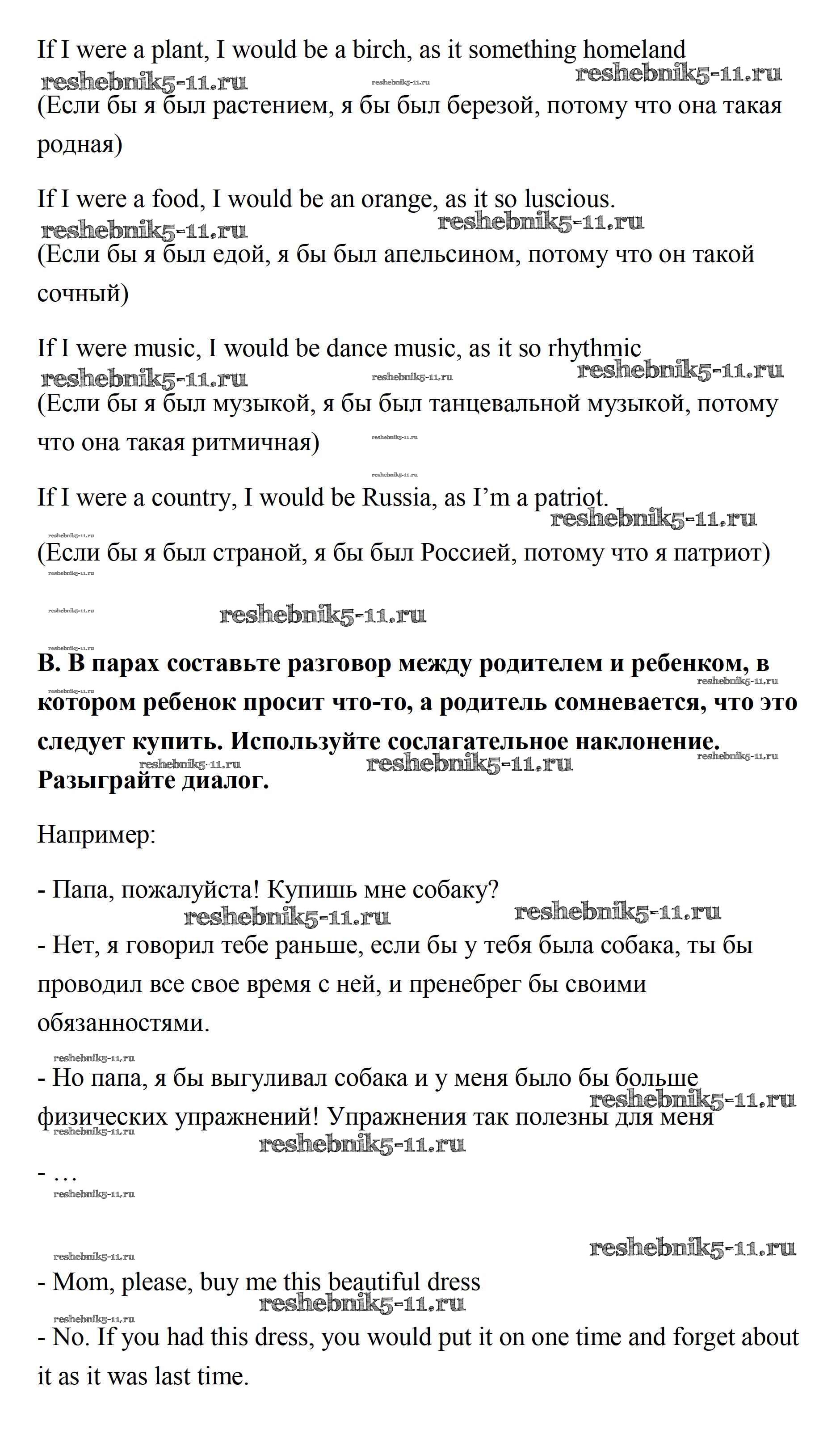 If I were a plant, I would be a birch, as it something homeland

reshebnik5-11.ru reshebnik5-11.ru reshebnik5-11.ru

(Если бы я был растением, я бы был березой, потому что она такая родная)

If I were a food, I would be an orange, as it so luscious.

reshebnik5-11.ru reshebnik5-11.ru

(Если бы я был едой, я бы был апельсином, потому что он такой сочный)

If I were music, I would be dance music, as it so rhythmic

reshebnik5-11.ru reshebnik5-11.ru reshebnik5-11.ru

(Если бы я был музыкой, я бы был танцевальной музыкой, потому что она такая ритмичная)

reshebnik5-11.ru

reshebnik5-11.ru

If I were a country, I would be Russia, as I'm a patriot.

reshebnik5-11.ru

reshebnik5-11.ru

(Если бы я был страной, я бы был Россией, потому что я патриот)

reshebnik5-11.ru

reshebnik5-11.ru reshebnik5-11.ru

reshebnik5-11.ru

**B. В парах составьте разговор между родителем и ребенком, в котором ребенок просит что-то, а родитель сомневается, что это следует купить. Используйте сослагательное наклонение. Разыграйте диалог.**

reshebnik5-11.ru reshebnik5-11.ru reshebnik5-11.ru reshebnik5-11.ru reshebnik5-11.ru

Например:

- Папа, пожалуйста! Купишь мне собаку?

reshebnik5-11.ru reshebnik5-11.ru

- Нет, я говорил тебе раньше, если бы у тебя была собака, ты бы проводил все свое время с ней, и пренебрег бы своими обязанностями.

reshebnik5-11.ru

- Но папа, я бы выгуливал собака и у меня было бы больше физических упражнений! Упражнения так полезны для меня

reshebnik5-11.ru reshebnik5-11.ru reshebnik5-11.ru

- …

reshebnik5-11.ru

reshebnik5-11.ru reshebnik5-11.ru

- Mom, please, buy me this beautiful dress

reshebnik5-11.ru reshebnik5-11.ru

- No. If you had this dress, you would put it on one time and forget about it as it was last time.